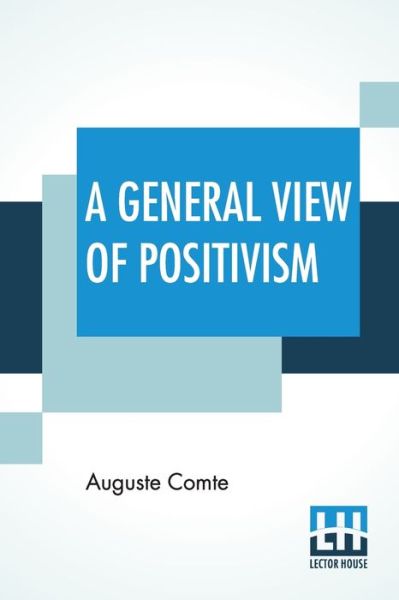 A GENERAL VIEW OF POSITIVISM

Auguste Comte

LH
LECTOR HOUSE